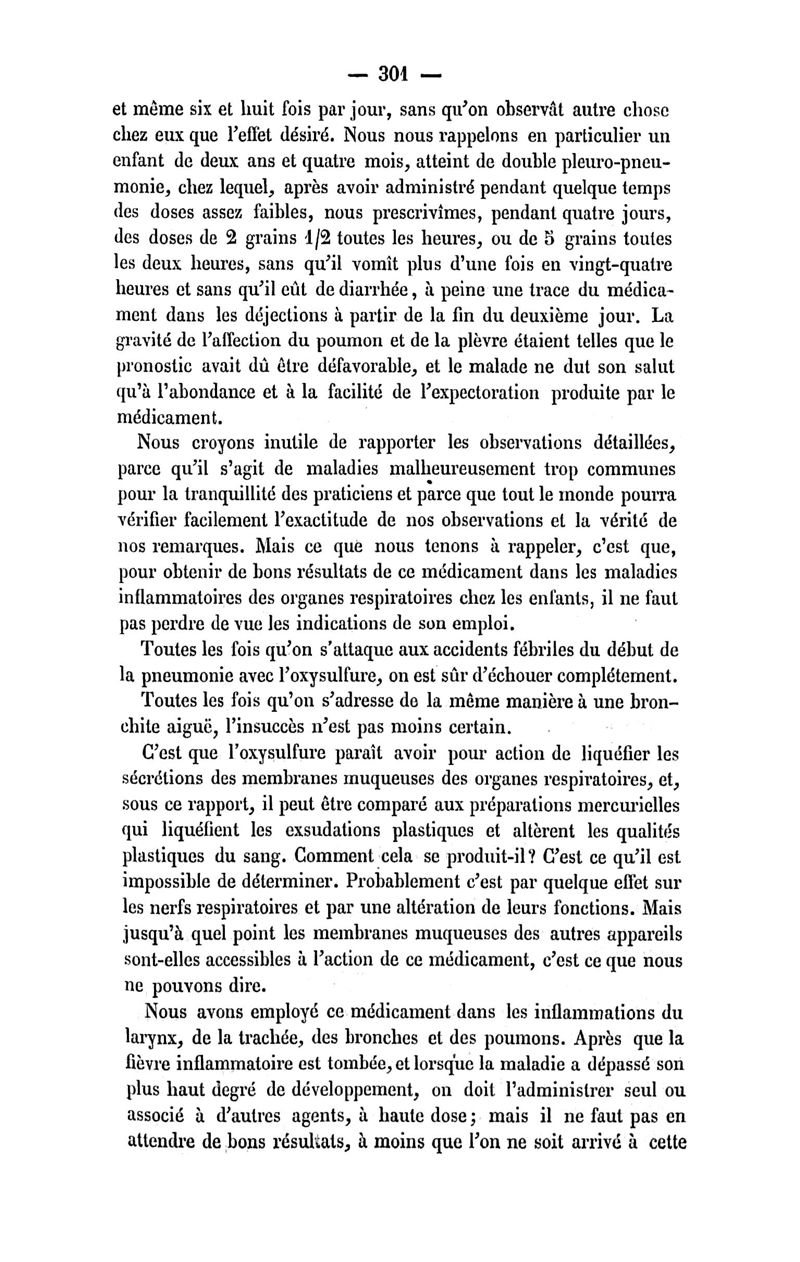 — 301 —

et même six et huit fois par jour, sans qu'on observât autre chose chez eux que l'effet désiré. Nous nous rappelons en particulier un enfant de deux ans et quatre mois, atteint de double pleuro-pneumonie, chez lequel, après avoir administré pendant quelque temps des doses assez faibles, nous prescrivîmes, pendant quatre jours, des doses de 2 grains 1/2 toutes les heures, ou de 5 grains toutes les deux heures, sans qu'il vomît plus d'une fois en vingt-quatre heures et sans qu'il eût de diarrhée, à peine une trace du médicament dans les déjections à partir de la fin du deuxième jour. La gravité de l'affection du poumon et de la plèvre étaient telles que le pronostic avait dû être défavorable, et le malade ne dut son salut qu'à l'abondance et à la facilité de l'expectoration produite par le médicament.

Nous croyons inutile de rapporter les observations détaillées, parce qu'il s'agit de maladies malheureusement trop communes pour la tranquillité des praticiens et parce que tout le monde pourra vérifier facilement l'exactitude de nos observations et la vérité de nos remarques. Mais ce que nous tenons à rappeler, c'est que, pour obtenir de bons résultats de ce médicament dans les maladies inflammatoires des organes respiratoires chez les enfants, il ne faut pas perdre de vue les indications de son emploi.

Toutes les fois qu'on s'attaque aux accidents fébriles du début de la pneumonie avec l'oxysulfure, on est sûr d'échouer complétement.

Toutes les fois qu'on s'adresse de la même manière à une bronchite aiguë, l'insuccès n'est pas moins certain.

C'est que l'oxysulfure paraît avoir pour action de liquéfier les sécrétions des membranes muqueuses des organes respiratoires, et, sous ce rapport, il peut être comparé aux préparations mercurielles qui liquéfient les exsudations plastiques et altèrent les qualités plastiques du sang. Comment cela se produit-il? C'est ce qu'il est impossible de déterminer. Probablement c'est par quelque effet sur les nerfs respiratoires et par une altération de leurs fonctions. Mais jusqu'à quel point les membranes muqueuses des autres appareils sont-elles accessibles à l'action de ce médicament, c'est ce que nous ne pouvons dire.

Nous avons employé ce médicament dans les inflammations du larynx, de la trachée, des bronches et des poumons. Après que la fièvre inflammatoire est tombée, et lorsque la maladie a dépassé son plus haut degré de développement, on doit l'administrer seul ou associé à d'autres agents, à haute dose; mais il ne faut pas en attendre de bons résultats, à moins que l'on ne soit arrivé à cette